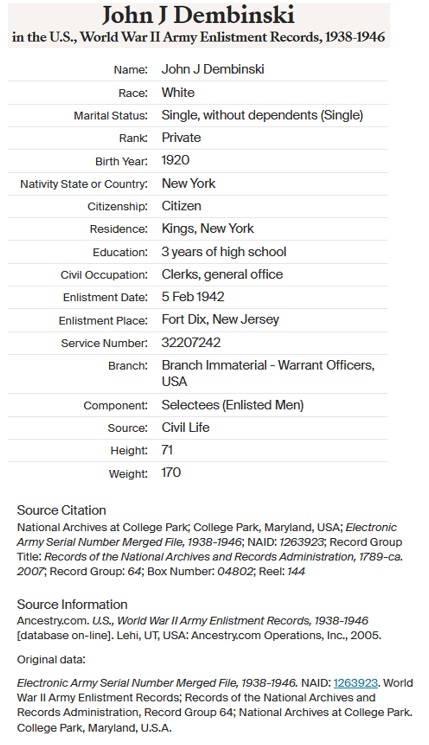 John J Dembinski
in the U.S., World War II Army Enlistment Records, 1938-1946

| | |
|---|---|
| Name: | John J Dembinski |
| Race: | White |
| Marital Status: | Single, without dependents (Single) |
| Rank: | Private |
| Birth Year: | 1920 |
| Nativity State or Country: | New York |
| Citizenship: | Citizen |
| Residence: | Kings, New York |
| Education: | 3 years of high school |
| Civil Occupation: | Clerks, general office |
| Enlistment Date: | 5 Feb 1942 |
| Enlistment Place: | Fort Dix, New Jersey |
| Service Number: | 32207242 |
| Branch: | Branch Immaterial - Warrant Officers, USA |
| Component: | Selectees (Enlisted Men) |
| Source: | Civil Life |
| Height: | 71 |
| Weight: | 170 |

Source Citation
National Archives at College Park; College Park, Maryland, USA; Electronic Army Serial Number Merged File, 1938-1946; NAID: 1263923; Record Group Title: Records of the National Archives and Records Administration, 1789-ca. 2007; Record Group: 64; Box Number: 04802; Reel: 144

Source Information
Ancestry.com. U.S., World War II Army Enlistment Records, 1938-1946 [database on-line]. Lehi, UT, USA: Ancestry.com Operations, Inc., 2005.

Original data:

Electronic Army Serial Number Merged File, 1938-1946. NAID: 1263923. World War II Army Enlistment Records; Records of the National Archives and Records Administration, Record Group 64; National Archives at College Park. College Park, Maryland, U.S.A.